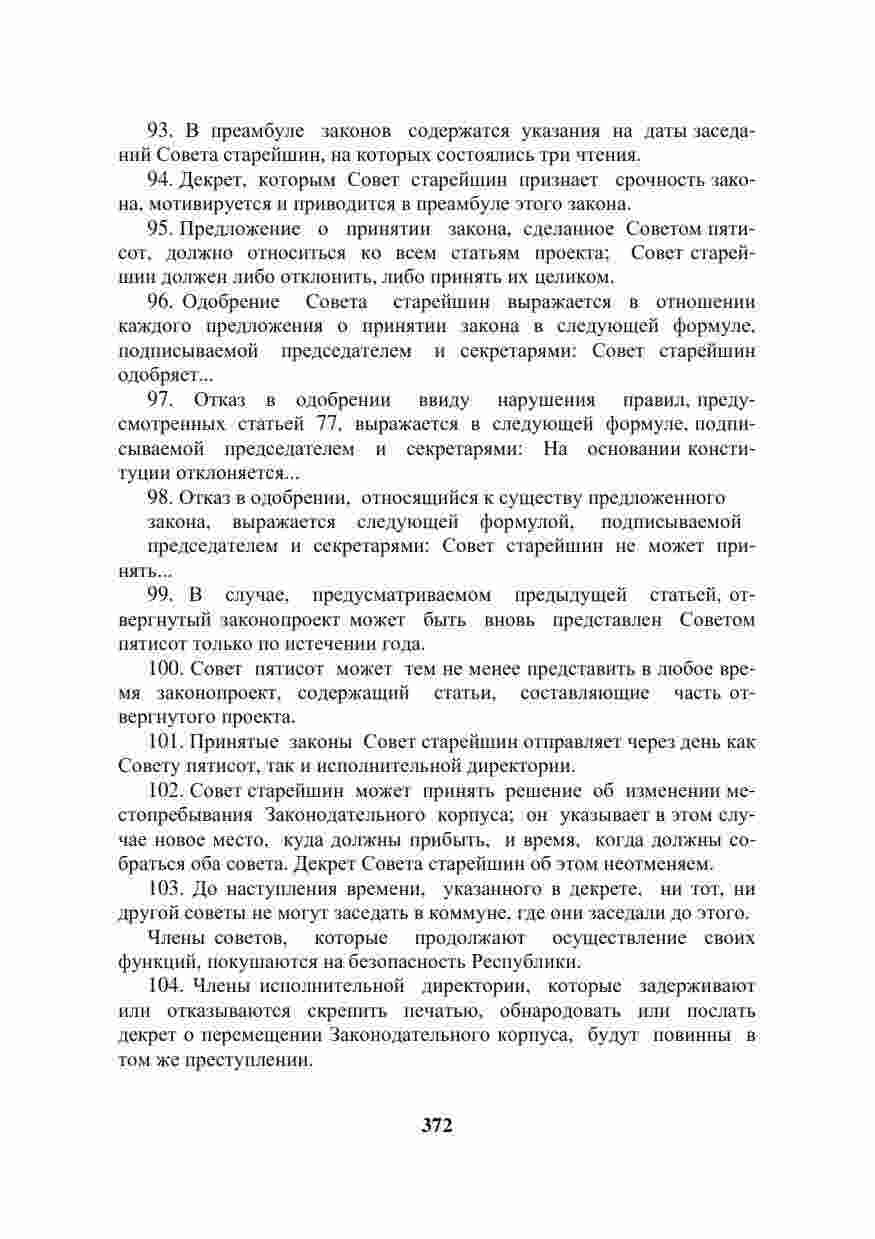 93. В преамбуле законов содержатся указания на даты заседаний Совета старейшин, на которых состоялись три чтения.

94. Декрет, которым Совет старейшин признает срочность закона, мотивируется и приводится в преамбуле этого закона.

95. Предложение о принятии закона, сделанное Советом пятисот, должно относиться ко всем статьям проекта; Совет старейшин должен либо отклонить, либо принять их целиком.

96. Одобрение Совета старейшин выражается в отношении каждого предложения о принятии закона в следующей формуле, подписываемой председателем и секретарями: Совет старейшин одобряет...

97. Отказ в одобрении ввиду нарушения правил, предусмотренных статьей 77, выражается в следующей формуле, подписываемой председателем и секретарями: На основании конституции отклоняется...

98. Отказ в одобрении, относящийся к существу предложенного закона, выражается следующей формулой, подписываемой председателем и секретарями: Совет старейшин не может принять...

99. В случае, предусматриваемом предыдущей статьей, отвергнутый законопроект может быть вновь представлен Советом пятисот только по истечении года.

100. Совет пятисот может тем не менее представить в любое время законопроект, содержащий статьи, составляющие часть отвергнутого проекта.

101. Принятые законы Совет старейшин отправляет через день как Совету пятисот, так и исполнительной директории.

102. Совет старейшин может принять решение об изменении местопребывания Законодательного корпуса; он указывает в этом случае новое место, куда должны прибыть, и время, когда должны собраться оба совета. Декрет Совета старейшин об этом неотменяем.

103. До наступления времени, указанного в декрете, ни тот, ни другой советы не могут заседать в коммуне, где они заседали до этого.

Члены советов, которые продолжают осуществление своих функций, покушаются на безопасность Республики.

104. Члены исполнительной директории, которые задерживают или отказываются скрепить печатью, обнародовать или послать декрет о перемещении Законодательного корпуса, будут повинны в том же преступлении.

372